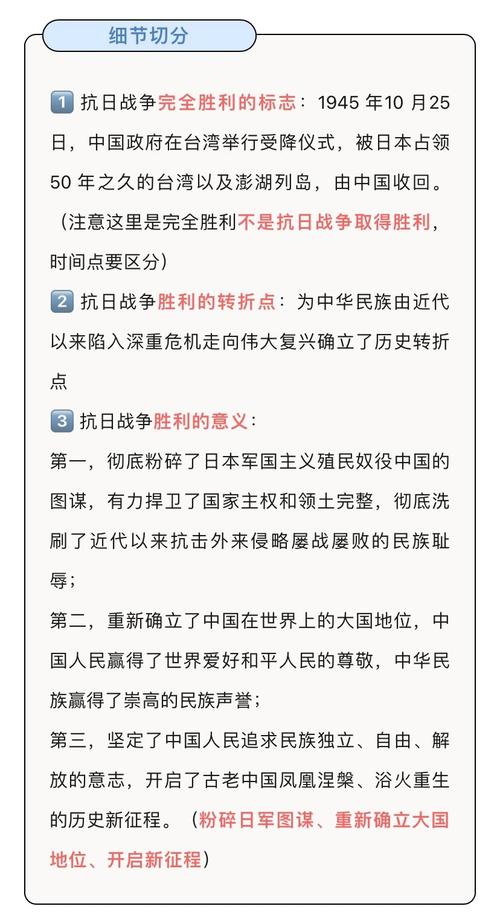 细节切分

1 抗日战争完全胜利的标志：1945 年10 月25 日，中国政府在台湾举行受降仪式，被日本占领 50 年之久的台湾以及澎湖列岛，由中国收回。（注意这里是完全胜利不是抗日战争取得胜利，时间点要区分）

2 抗日战争胜利的转折点：为中华民族由近代以来陷入深重危机走向伟大复兴确立了历史转折点

3 抗日战争胜利的意义：

第一，彻底粉碎了日本军国主义殖民奴役中国的图谋，有力捍卫了国家主权和领土完整，彻底洗刷了近代以来抗击外来侵略屡战屡败的民族耻辱；

第二，重新确立了中国在世界上的大国地位，中国人民赢得了世界爱好和平人民的尊敬，中华民族赢得了崇高的民族声誉；

第三，坚定了中国人民追求民族独立、自由、解放的意志，开启了古老中国凤凰涅槃、浴火重生的历史新征程。（粉碎日军图谋、重新确立大国地位、开启新征程）